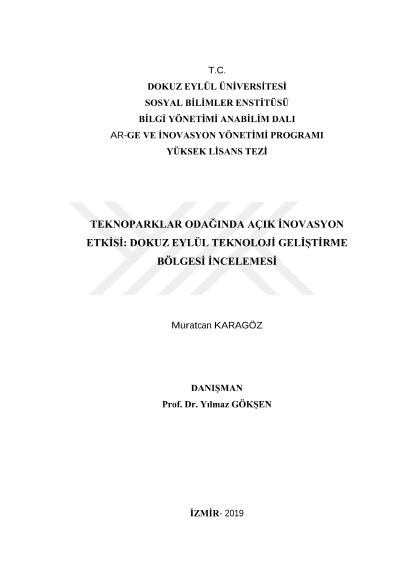 T.C.
DOKUZ EYLÜL ÜNİVERSİTESİ
SOSYAL BİLİMLER ENSTİTÜSÜ
BİLGİ YÖNETİMİ ANABİLİM DALI
AR-GE VE İNOVASYON YÖNETİMİ PROGRAMI
YÜKSEK LİSANS TEZİ

TEKNOPARKLAR ODAĞINDA AÇIK İNOVASYON ETKİSİ: DOKUZ EYLÜL TEKNOLOJİ GELİŞTİRME BÖLGESİ İNCELEMESİ

Muratcan KARAGÖZ

DANIŞMAN
Prof. Dr. Yılmaz GÖKŞEN

İZMİR- 2019